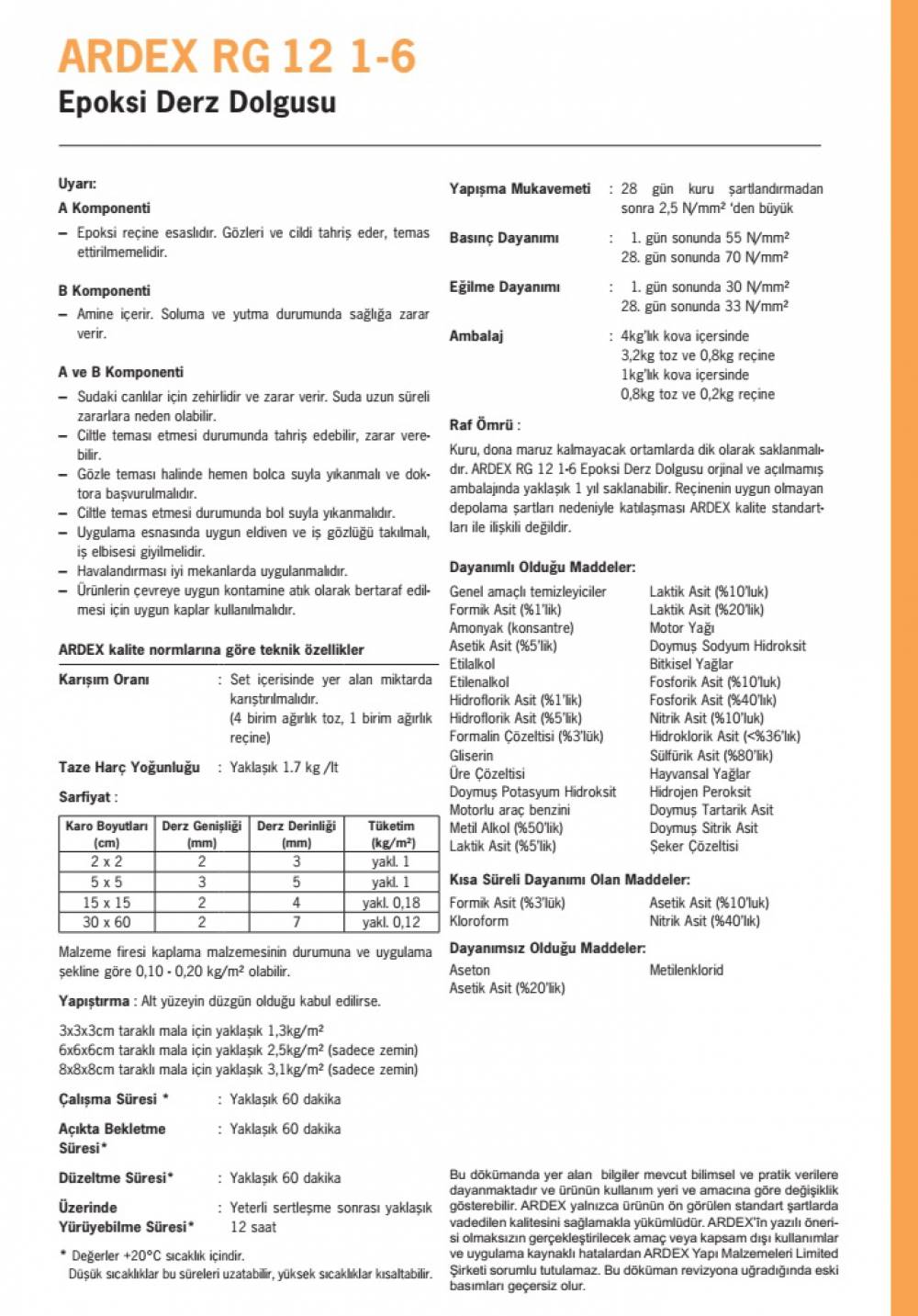 ARDEX RG 12 1-6
Epoksi Derz Dolgusu

Uyarı:
A Komponenti
– Epoksi reçine esaslıdır. Gözleri ve cildi tahriş eder, temas ettirilmemelidir.

B Komponenti
– Amine içerir. Soluma ve yutma durumunda sağlığa zarar verir.

A ve B Komponenti
– Sudaki canlılar için zehirlidir ve zarar verir. Suda uzun süreli zararlara neden olabilir.
– Ciltle teması etmesi durumunda tahriş edebilir, zarar verebilir.
– Gözle teması halinde hemen bolca suyla yıkanmalı ve doktora başvurulmalıdır.
– Ciltle temas etmesi durumunda bol suyla yıkanmalıdır.
– Uygulama esnasında uygun eldiven ve iş gözlüğü takılmalı, iş elbisesi giyilmelidir.
– Havalandırması iyi mekanlarda uygulanmalıdır.
– Ürünlerin çevreye uygun kontamine atık olarak bertaraf edilmesi için uygun kaplar kullanılmalıdır.

ARDEX kalite normlarına göre teknik özellikler

Karışım Oranı : Set içerisinde yer alan miktarda karıştırılmalıdır. (4 birim ağırlık toz, 1 birim ağırlık reçine)

Taze Harç Yoğunluğu : Yaklaşık 1.7 kg /lt

Sarfiyat :

| Karo Boyutları (cm) | Derz Genişliği (mm) | Derz Derinliği (mm) | Tüketim (kg/m²) |
|---|---|---|---|
| 2 x 2 | 2 | 3 | yakl. 1 |
| 5 x 5 | 3 | 5 | yakl. 1 |
| 15 x 15 | 2 | 4 | yakl. 0,18 |
| 30 x 60 | 2 | 7 | yakl. 0,12 |

Malzeme firesi kaplama malzemesinin durumuna ve uygulama şekline göre 0,10 - 0,20 kg/m² olabilir.

Yapıştırma : Alt yüzeyin düzgün olduğu kabul edilirse.

3x3x3cm taraklı mala için yaklaşık 1,3kg/m²
6x6x6cm taraklı mala için yaklaşık 2,5kg/m² (sadece zemin)
8x8x8cm taraklı mala için yaklaşık 3,1kg/m² (sadece zemin)

Çalışma Süresi * : Yaklaşık 60 dakika

Açıkta Bekletme Süresi* : Yaklaşık 60 dakika

Düzeltme Süresi* : Yaklaşık 60 dakika

Üzerinde Yürüyebilme Süresi* : Yeterli sertleşme sonrası yaklaşık 12 saat

* Değerler +20°C sıcaklık içindir.
Düşük sıcaklıklar bu süreleri uzatabilir, yüksek sıcaklıklar kısaltabilir.

Yapışma Mukavemeti : 28 gün kuru şartlandırmadan sonra 2,5 N/mm² 'den büyük

Basınç Dayanımı : 1. gün sonunda 55 N/mm²
28. gün sonunda 70 N/mm²

Eğilme Dayanımı : 1. gün sonunda 30 N/mm²
28. gün sonunda 33 N/mm²

Ambalaj : 4kg'lık kova içersinde
3,2kg toz ve 0,8kg reçine
1kg'lık kova içersinde
0,8kg toz ve 0,2kg reçine

Raf Ömrü :
Kuru, dona maruz kalmayacak ortamlarda dik olarak saklanmalıdır. ARDEX RG 12 1-6 Epoksi Derz Dolgusu orjinal ve açılmamış ambalajında yaklaşık 1 yıl saklanabilir. Reçinenin uygun olmayan depolama şartları nedeniyle katılaşması ARDEX kalite standartları ile ilişkili değildir.

Dayanımlı Olduğu Maddeler:
Genel amaçlı temizleyiciler
Formik Asit (%1'lik)
Amonyak (konsantre)
Asetik Asit (%5'lik)
Etilalkol
Etilenalkol
Hidroflorik Asit (%1'lik)
Hidroflorik Asit (%5'lik)
Formalin Çözeltisi (%3'lük)
Gliserin
Üre Çözeltisi
Doymuş Potasyum Hidroksit
Motorlu araç benzini
Metil Alkol (%50'lik)
Laktik Asit (%5'lik)

Laktik Asit (%10'luk)
Laktik Asit (%20'lik)
Motor Yağı
Doymuş Sodyum Hidroksit
Bitkisel Yağlar
Fosforik Asit (%10'luk)
Fosforik Asit (%40'lık)
Nitrik Asit (%10'luk)
Hidroklorik Asit (<%36'lık)
Sülfürik Asit (%80'lik)
Hayvansal Yağlar
Hidrojen Peroksit
Doymuş Tartarik Asit
Doymuş Sitrik Asit
Şeker Çözeltisi

Kısa Süreli Dayanımı Olan Maddeler:
Formik Asit (%3'lük)
Kloroform

Asetik Asit (%10'luk)
Nitrik Asit (%40'lık)

Dayanımsız Olduğu Maddeler:
Aseton
Asetik Asit (%20'lik)

Metilenklorid

Bu dökümanda yer alan bilgiler mevcut bilimsel ve pratik verilere dayanmaktadır ve ürünün kullanım yeri ve amacına göre değişiklik gösterebilir. ARDEX yalnızca ürünün ön görülen standart şartlarda vadedilen kalitesini sağlamakla yükümlüdür. ARDEX'in yazılı önerisi olmaksızın gerçekleştirilecek amaç veya kapsam dışı kullanımlar ve uygulama kaynaklı hatalardan ARDEX Yapı Malzemeleri Limited Şirketi sorumlu tutulamaz. Bu döküman revizyona uğradığında eski basımları geçersiz olur.